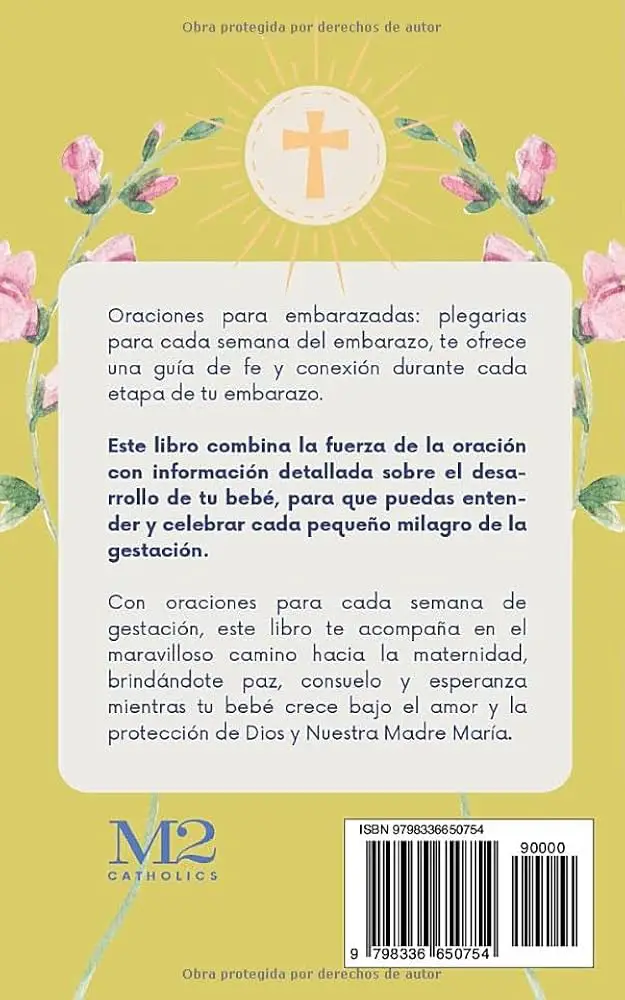 Obra protegida por derechos de autor

Oraciones para embarazadas: plegarias para cada semana del embarazo, te ofrece una guía de fe y conexión durante cada etapa de tu embarazo.

Este libro combina la fuerza de la oración con información detallada sobre el desarrollo de tu bebé, para que puedas entender y celebrar cada pequeño milagro de la gestación.

Con oraciones para cada semana de gestación, este libro te acompaña en el maravilloso camino hacia la maternidad, brindándote paz, consuelo y esperanza mientras tu bebé crece bajo el amor y la protección de Dios y Nuestra Madre María.

M2
CATHOLICS

ISBN 9798336650754
90000
9 798336 650754

Obra protegida por derechos de autor